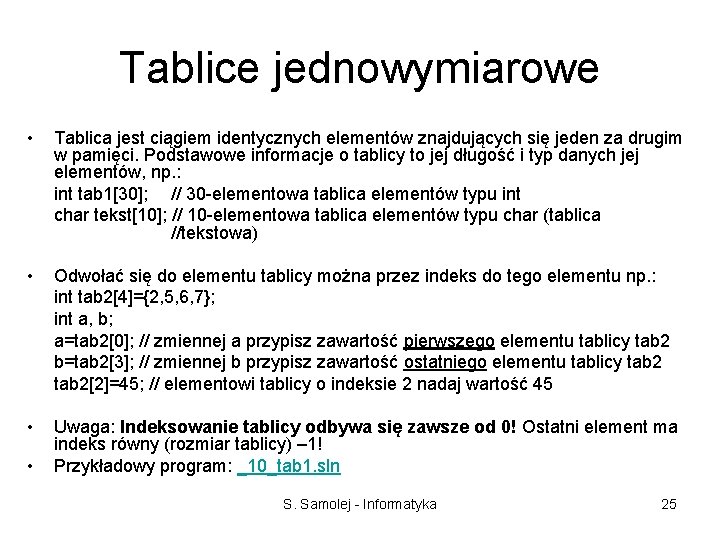 Tablice jednowymiarowe

• Tablica jest ciągiem identycznych elementów znajdujących się jeden za drugim w pamięci. Podstawowe informacje o tablicy to jej długość i typ danych jej elementów, np.:
int tab1[30]; // 30-elementowa tablica elementów typu int
char tekst[10]; // 10-elementowa tablica elementów typu char (tablica //tekstowa)

• Odwołać się do elementu tablicy można przez indeks do tego elementu np.:
int tab2[4]={2,5,6,7};
int a, b;
a=tab2[0]; // zmiennej a przypisz zawartość pierwszego elementu tablicy tab2
b=tab2[3]; // zmiennej b przypisz zawartość ostatniego elementu tablicy tab2
tab2[2]=45; // elementowi tablicy o indeksie 2 nadaj wartość 45

• Uwaga: Indeksowanie tablicy odbywa się zawsze od 0! Ostatni element ma indeks równy (rozmiar tablicy) –1!
• Przykładowy program: _10_tab1.sln

S. Samolej - Informatyka 25